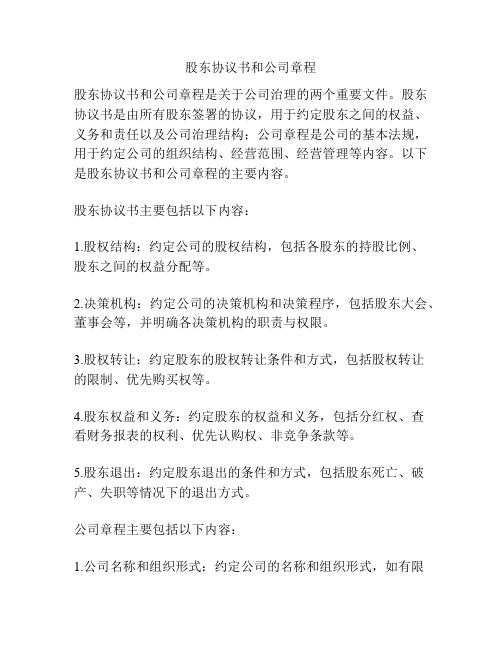 股东协议书和公司章程

股东协议书和公司章程是关于公司治理的两个重要文件。股东协议书是由所有股东签署的协议，用于约定股东之间的权益、义务和责任以及公司治理结构；公司章程是公司的基本法规，用于约定公司的组织结构、经营范围、经营管理等内容。以下是股东协议书和公司章程的主要内容。

股东协议书主要包括以下内容：

1.股权结构：约定公司的股权结构，包括各股东的持股比例、股东之间的权益分配等。

2.决策机构：约定公司的决策机构和决策程序，包括股东大会、董事会等，并明确各决策机构的职责与权限。

3.股权转让：约定股东的股权转让条件和方式，包括股权转让的限制、优先购买权等。

4.股东权益和义务：约定股东的权益和义务，包括分红权、查看财务报表的权利、优先认购权、非竞争条款等。

5.股东退出：约定股东退出的条件和方式，包括股东死亡、破产、失职等情况下的退出方式。

公司章程主要包括以下内容：

1.公司名称和组织形式：约定公司的名称和组织形式，如有限